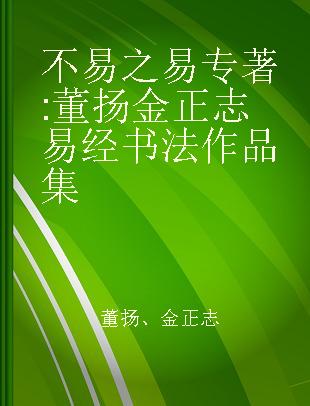 不易之易专著:董扬金正志易经书法作品集

董扬、金正志